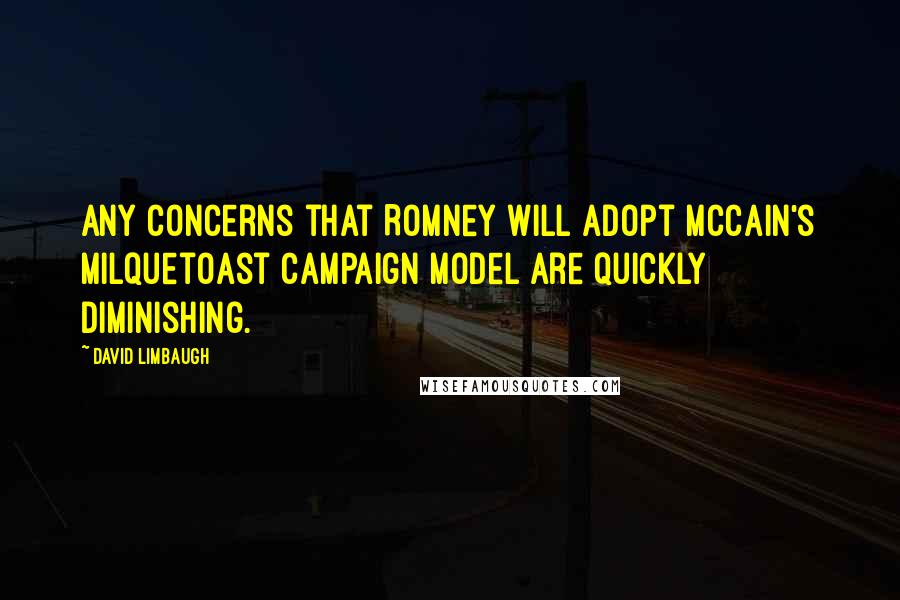 ANY CONCERNS THAT ROMNEY WILL ADOPT MCCAIN'S MILQUETOAST CAMPAIGN MODEL ARE QUICKLY DIMINISHING.

~ DAVID LIMBAUGH

WISEFAMOUSQUOTES.COM